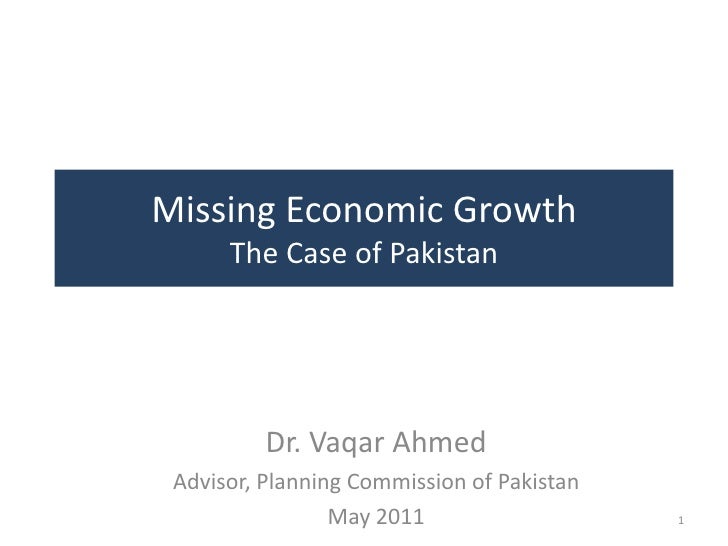 Missing Economic Growth
The Case of Pakistan

Dr. Vaqar Ahmed
Advisor, Planning Commission of Pakistan
May 2011

1